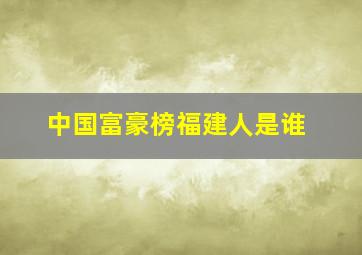 中国富豪榜福建人是谁